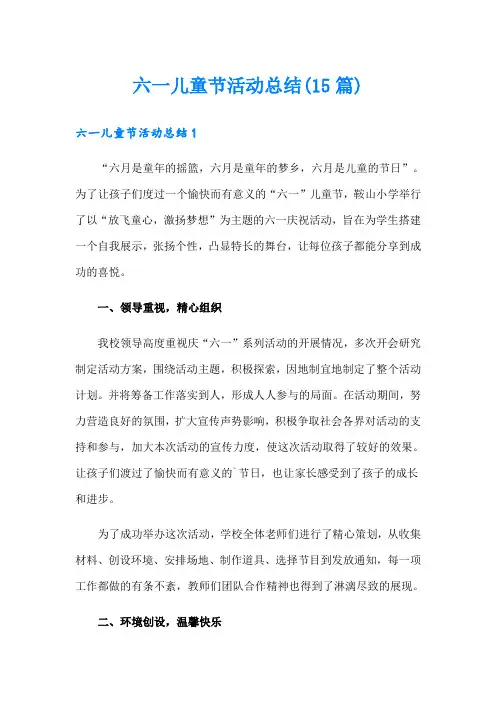 六一儿童节活动总结(15 篇)

六一儿童节活动总结 1

“六月是童年的摇篮，六月是童年的梦乡，六月是儿童的节日”。为了让孩子们度过一个愉快而有意义的“六一”儿童节，鞍山小学举行了以“放飞童心，激扬梦想”为主题的六一庆祝活动，旨在为学生搭建一个自我展示，张扬个性，凸显特长的舞台，让每位孩子都能分享到成功的喜悦。

一、领导重视，精心组织

我校领导高度重视庆“六一”系列活动的开展情况，多次开会研究制定活动方案，围绕活动主题，积极探索，因地制宜地制定了整个活动计划。并将筹备工作落实到人，形成人人参与的局面。在活动期间，努力营造良好的氛围，扩大宣传声势影响，积极争取社会各界对活动的支持和参与，加大本次活动的宣传力度，使这次活动取得了较好的效果。让孩子们渡过了愉快而有意义的`节日，也让家长感受到了孩子的成长和进步。

为了成功举办这次活动，学校全体老师们进行了精心策划，从收集材料、创设环境、安排场地、制作道具、选择节目到发放通知，每一项工作都做的有条不紊，教师们团队合作精神也得到了淋漓尽致的展现。

二、环境创设，温馨快乐